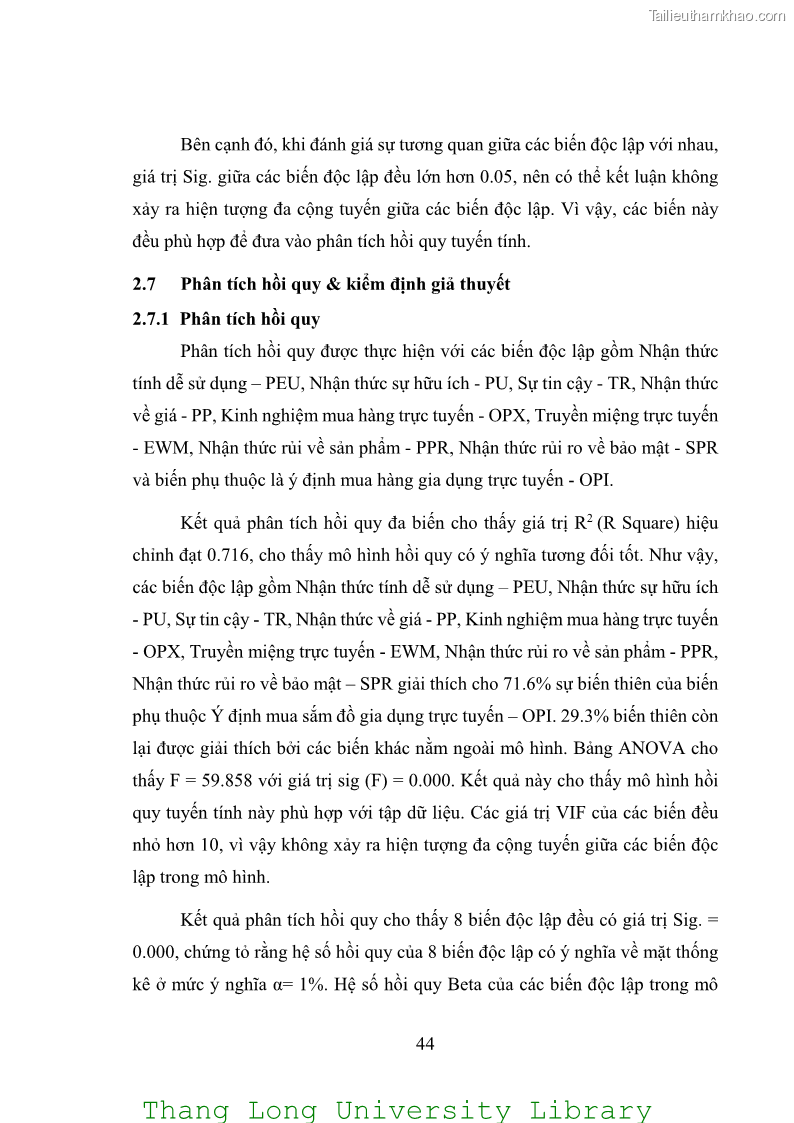 Tailieuthamkhao.com

Bên cạnh đó, khi đánh giá sự tương quan giữa các biến độc lập với nhau, giá trị Sig. giữa các biến độc lập đều lớn hơn 0.05, nên có thể kết luận không xảy ra hiện tượng đa cộng tuyến giữa các biến độc lập. Vì vậy, các biến này đều phù hợp để đưa vào phân tích hồi quy tuyến tính.

2.7 Phân tích hồi quy & kiểm định giả thuyết

2.7.1 Phân tích hồi quy

Phân tích hồi quy được thực hiện với các biến độc lập gồm Nhận thức tính dễ sử dụng – PEU, Nhận thức sự hữu ích - PU, Sự tin cậy - TR, Nhận thức về giá - PP, Kinh nghiệm mua hàng trực tuyến - OPX, Truyền miệng trực tuyến - EWM, Nhận thức rủi về sản phẩm - PPR, Nhận thức rủi ro về bảo mật - SPR và biến phụ thuộc là ý định mua hàng gia dụng trực tuyến - OPI.

Kết quả phân tích hồi quy đa biến cho thấy giá trị $R^2$ (R Square) hiệu chỉnh đạt 0.716, cho thấy mô hình hồi quy có ý nghĩa tương đối tốt. Như vậy, các biến độc lập gồm Nhận thức tính dễ sử dụng – PEU, Nhận thức sự hữu ích - PU, Sự tin cậy - TR, Nhận thức về giá - PP, Kinh nghiệm mua hàng trực tuyến - OPX, Truyền miệng trực tuyến - EWM, Nhận thức rủi ro về sản phẩm - PPR, Nhận thức rủi ro về bảo mật – SPR giải thích cho 71.6% sự biến thiên của biến phụ thuộc Ý định mua sắm đồ gia dụng trực tuyến – OPI. 29.3% biến thiên còn lại được giải thích bởi các biến khác nằm ngoài mô hình. Bảng ANOVA cho thấy F = 59.858 với giá trị sig (F) = 0.000. Kết quả này cho thấy mô hình hồi quy tuyến tính này phù hợp với tập dữ liệu. Các giá trị VIF của các biến đều nhỏ hơn 10, vì vậy không xảy ra hiện tượng đa cộng tuyến giữa các biến độc lập trong mô hình.

Kết quả phân tích hồi quy cho thấy 8 biến độc lập đều có giá trị Sig. = 0.000, chứng tỏ rằng hệ số hồi quy của 8 biến độc lập có ý nghĩa về mặt thống kê ở mức ý nghĩa α= 1%. Hệ số hồi quy Beta của các biến độc lập trong mô

44

Thang Long University Library